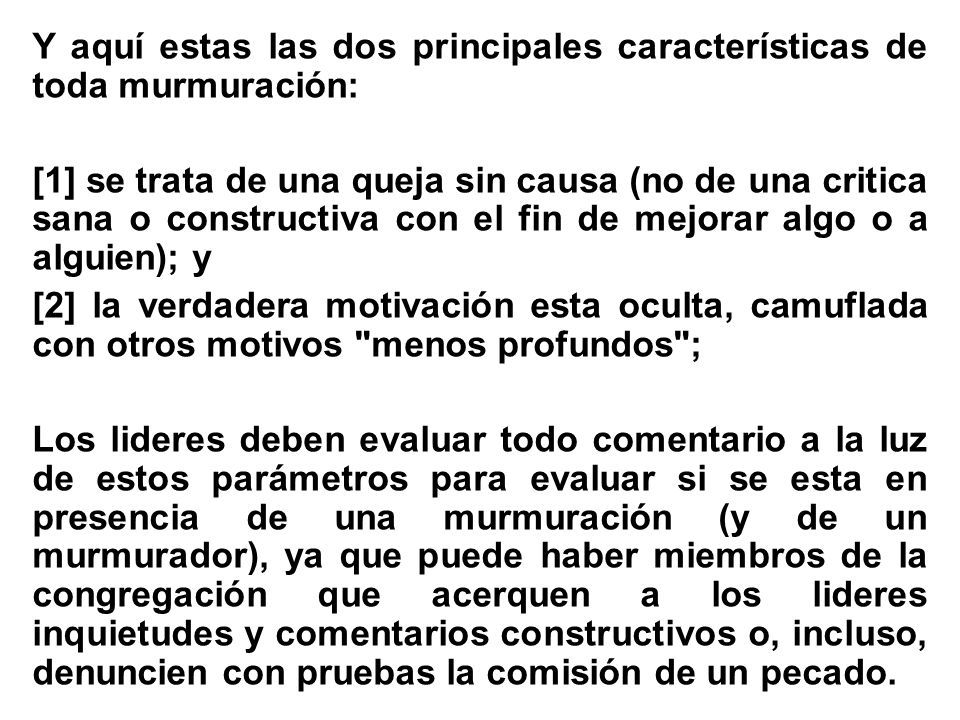 Y aquí estas las dos principales características de toda murmuración:

[1] se trata de una queja sin causa (no de una critica sana o constructiva con el fin de mejorar algo o a alguien); y

[2] la verdadera motivación esta oculta, camuflada con otros motivos "menos profundos";

Los lideres deben evaluar todo comentario a la luz de estos parámetros para evaluar si se esta en presencia de una murmuración (y de un murmurador), ya que puede haber miembros de la congregación que acerquen a los lideres inquietudes y comentarios constructivos o, incluso, denuncien con pruebas la comisión de un pecado.